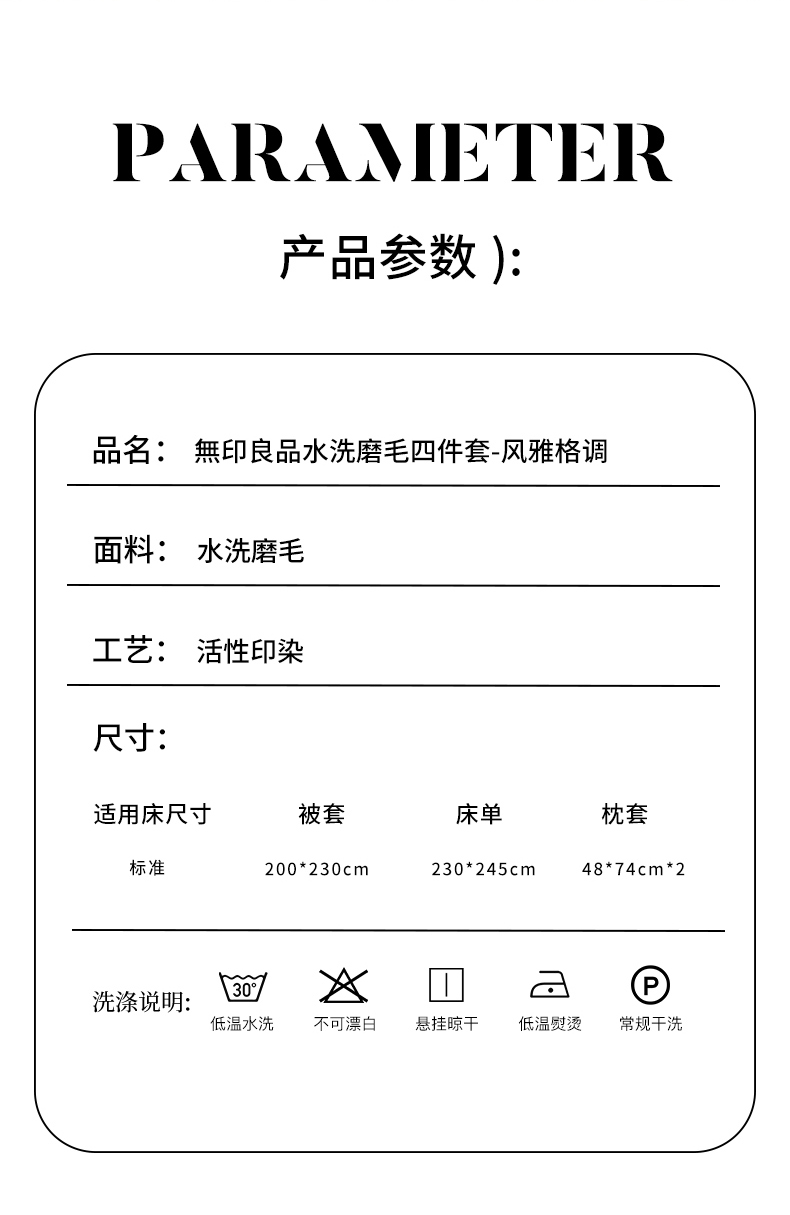 PARAMETER

产品参数 ):

品名： 無印良品水洗磨毛四件套-风雅格调

面料： 水洗磨毛

工艺： 活性印染

尺寸：

| 适用床尺寸 | 被套 | 床单 | 枕套 |
|---|---|---|---|
| 标准 | 200*230cm | 230*245cm | 48*74cm*2 |

洗涤说明: 30° 低温水洗 不可漂白 悬挂晾干 低温熨烫 P 常规干洗